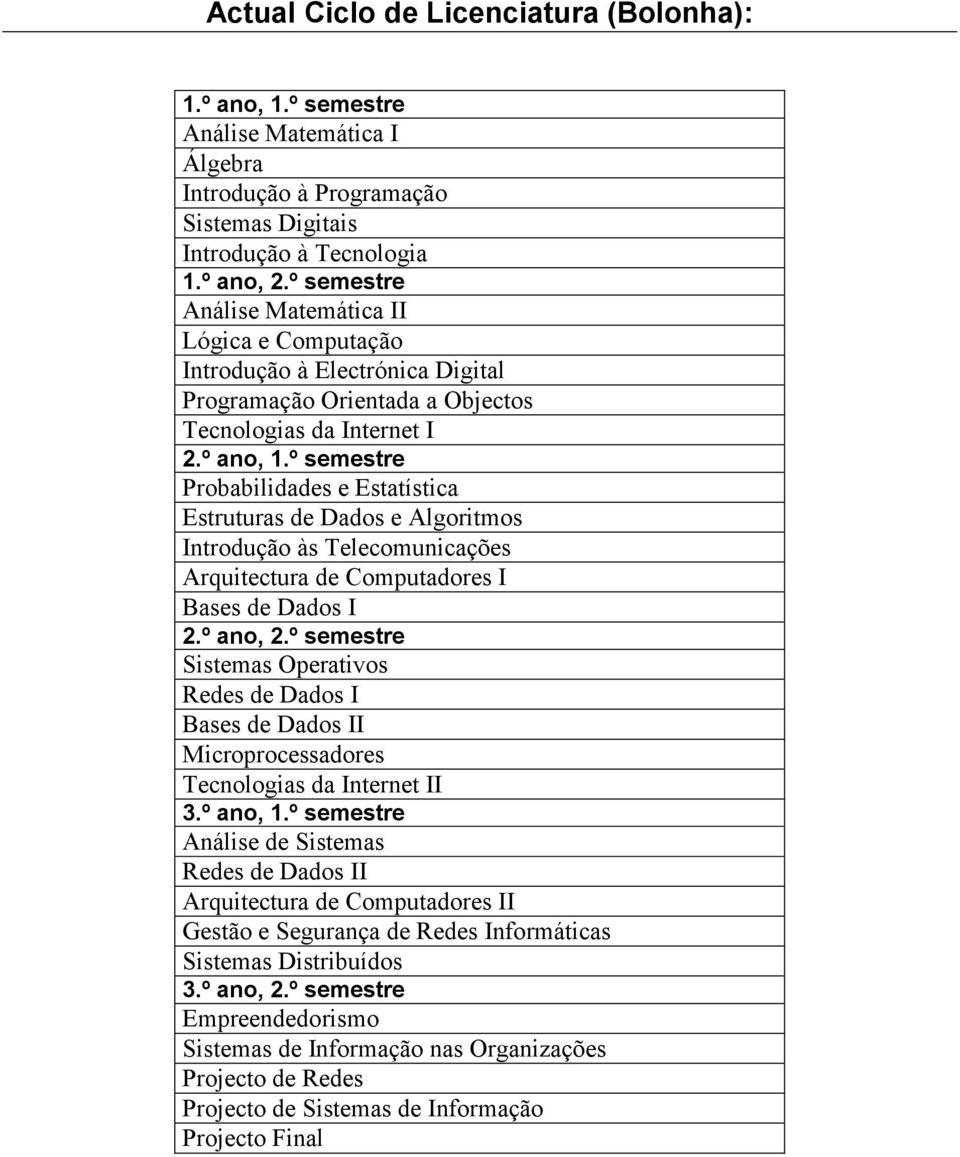 Actual Ciclo de Licenciatura (Bolonha):

| 1.º ano, 1.º semestre |
|---|
| Análise Matemática I |
| Álgebra |
| Introdução à Programação |
| Sistemas Digitais |
| Introdução à Tecnologia |
| 1.º ano, 2.º semestre |
| Análise Matemática II |
| Lógica e Computação |
| Introdução à Electrónica Digital |
| Programação Orientada a Objectos |
| Tecnologias da Internet I |
| 2.º ano, 1.º semestre |
| Probabilidades e Estatística |
| Estruturas de Dados e Algoritmos |
| Introdução às Telecomunicações |
| Arquitectura de Computadores I |
| Bases de Dados I |
| 2.º ano, 2.º semestre |
| Sistemas Operativos |
| Redes de Dados I |
| Bases de Dados II |
| Microprocessadores |
| Tecnologias da Internet II |
| 3.º ano, 1.º semestre |
| Análise de Sistemas |
| Redes de Dados II |
| Arquitectura de Computadores II |
| Gestão e Segurança de Redes Informáticas |
| Sistemas Distribuídos |
| 3.º ano, 2.º semestre |
| Empreendedorismo |
| Sistemas de Informação nas Organizações |
| Projecto de Redes |
| Projecto de Sistemas de Informação |
| Projecto Final |